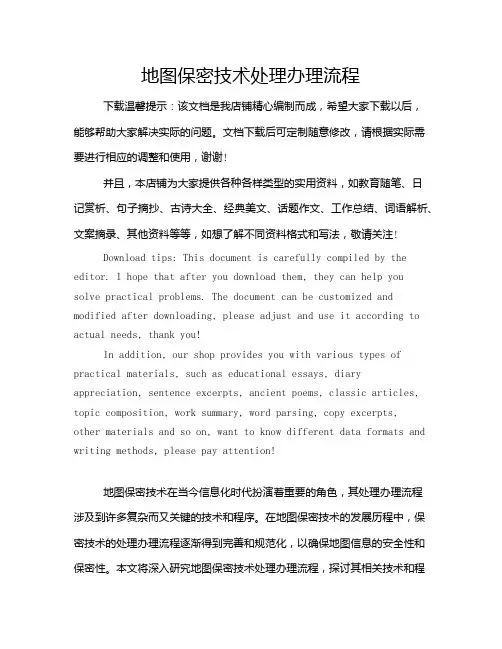 地图保密技术处理办理流程

下载温馨提示：该文档是我店铺精心编制而成，希望大家下载以后，能够帮助大家解决实际的问题。文档下载后可定制随意修改，请根据实际需要进行相应的调整和使用，谢谢！

并且，本店铺为大家提供各种各样类型的实用资料，如教育随笔、日记赏析、句子摘抄、古诗大全、经典美文、话题作文、工作总结、词语解析、文案摘录、其他资料等等，如想了解不同资料格式和写法，敬请关注！

Download tips: This document is carefully compiled by the editor. I hope that after you download them, they can help you solve practical problems. The document can be customized and modified after downloading, please adjust and use it according to actual needs, thank you!

In addition, our shop provides you with various types of practical materials, such as educational essays, diary appreciation, sentence excerpts, ancient poems, classic articles, topic composition, work summary, word parsing, copy excerpts, other materials and so on, want to know different data formats and writing methods, please pay attention!

地图保密技术在当今信息化时代扮演着重要的角色，其处理办理流程涉及到许多复杂而又关键的技术和程序。在地图保密技术的发展历程中，保密技术的处理办理流程逐渐得到完善和规范化，以确保地图信息的安全性和保密性。本文将深入研究地图保密技术处理办理流程，探讨其相关技术和程